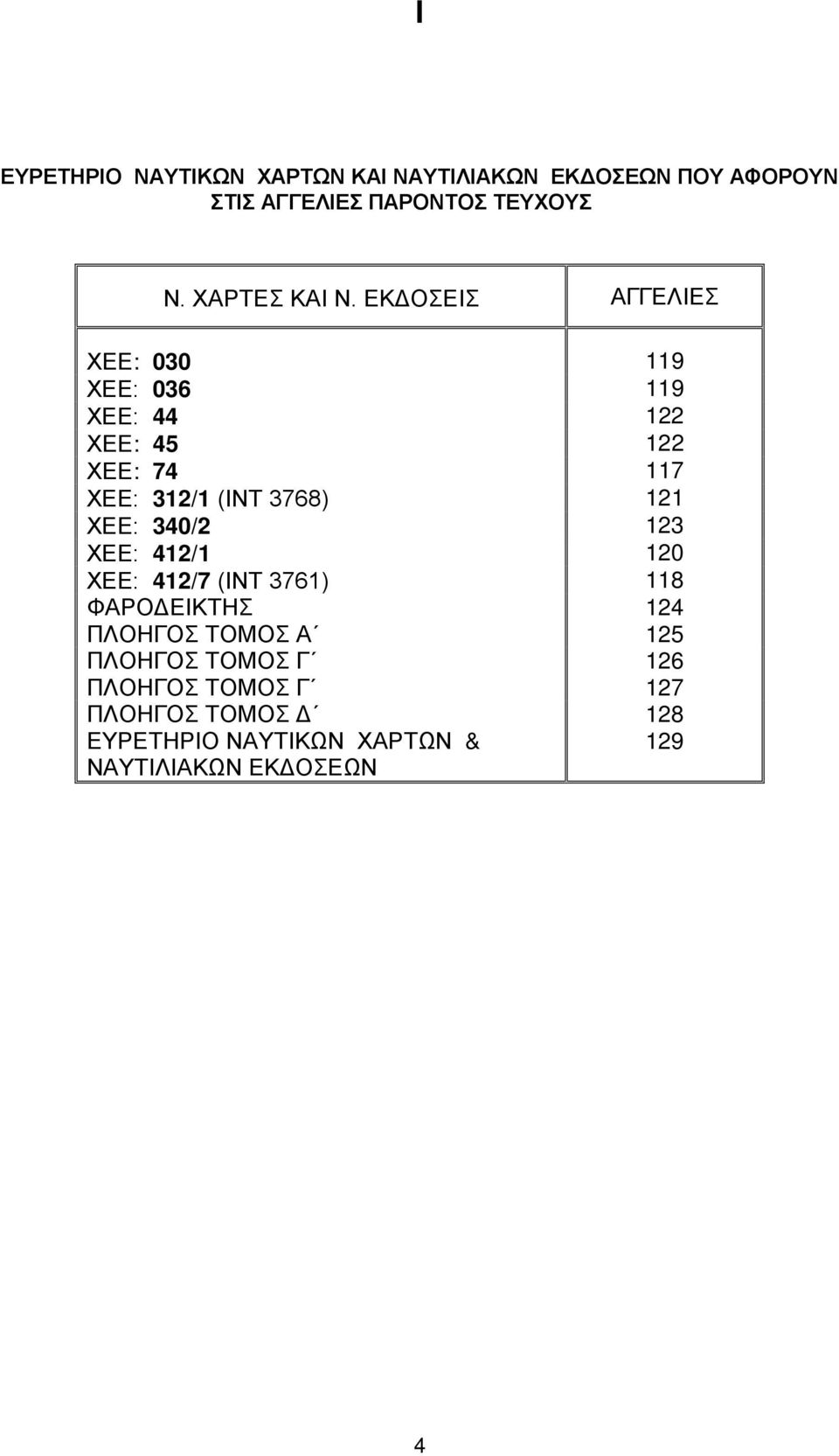 I

ΕΥΡΕΤΗΡΙΟ ΝΑΥΤΙΚΩΝ ΧΑΡΤΩΝ ΚΑΙ ΝΑΥΤΙΛΙΑΚΩΝ ΕΚΔΟΣΕΩΝ ΠΟΥ ΑΦΟΡΟΥΝ ΣΤΙΣ ΑΓΓΕΛΙΕΣ ΠΑΡΟΝΤΟΣ ΤΕΥΧΟΥΣ

| Ν. ΧΑΡΤΕΣ ΚΑΙ Ν. ΕΚΔΟΣΕΙΣ | ΑΓΓΕΛΙΕΣ |
|---|---|
| ΧΕΕ: 030 | 119 |
| ΧΕΕ: 036 | 119 |
| ΧΕΕ: 44 | 122 |
| ΧΕΕ: 45 | 122 |
| ΧΕΕ: 74 | 117 |
| ΧΕΕ: 312/1 (INT 3768) | 121 |
| ΧΕΕ: 340/2 | 123 |
| ΧΕΕ: 412/1 | 120 |
| ΧΕΕ: 412/7 (INT 3761) | 118 |
| ΦΑΡΟΔΕΙΚΤΗΣ | 124 |
| ΠΛΟΗΓΟΣ ΤΟΜΟΣ Α΄ | 125 |
| ΠΛΟΗΓΟΣ ΤΟΜΟΣ Γ΄ | 126 |
| ΠΛΟΗΓΟΣ ΤΟΜΟΣ Γ΄ | 127 |
| ΠΛΟΗΓΟΣ ΤΟΜΟΣ Δ΄ | 128 |
| ΕΥΡΕΤΗΡΙΟ ΝΑΥΤΙΚΩΝ ΧΑΡΤΩΝ & ΝΑΥΤΙΛΙΑΚΩΝ ΕΚΔΟΣΕΩΝ | 129 |

4